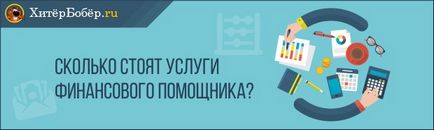 ХитёрБобёр.ru

СКОЛЬКО СТОЯТ УСЛУГИ ФИНАНСОВОГО ПОМОЩНИКА?